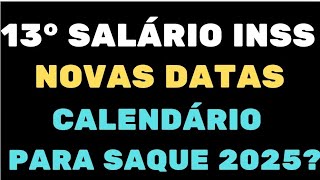 13° SALÁRIO INSS
NOVAS DATAS
CALENDÁRIO
PARA SAQUE 2025?